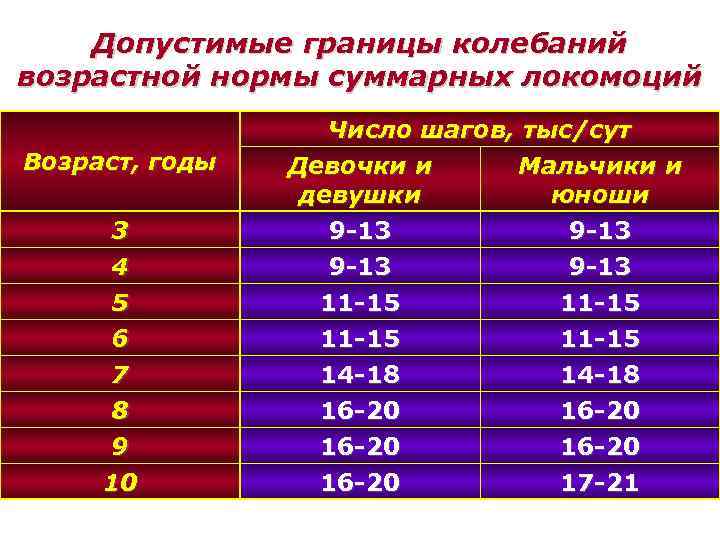 Допустимые границы колебаний возрастной нормы суммарных локомоций

| Возраст, годы | Число шагов, тыс/сут | |
|---|---|---|
| | Девочки и девушки | Мальчики и юноши |
| 3 | 9-13 | 9-13 |
| 4 | 9-13 | 9-13 |
| 5 | 11-15 | 11-15 |
| 6 | 11-15 | 11-15 |
| 7 | 14-18 | 14-18 |
| 8 | 16-20 | 16-20 |
| 9 | 16-20 | 16-20 |
| 10 | 16-20 | 17-21 |